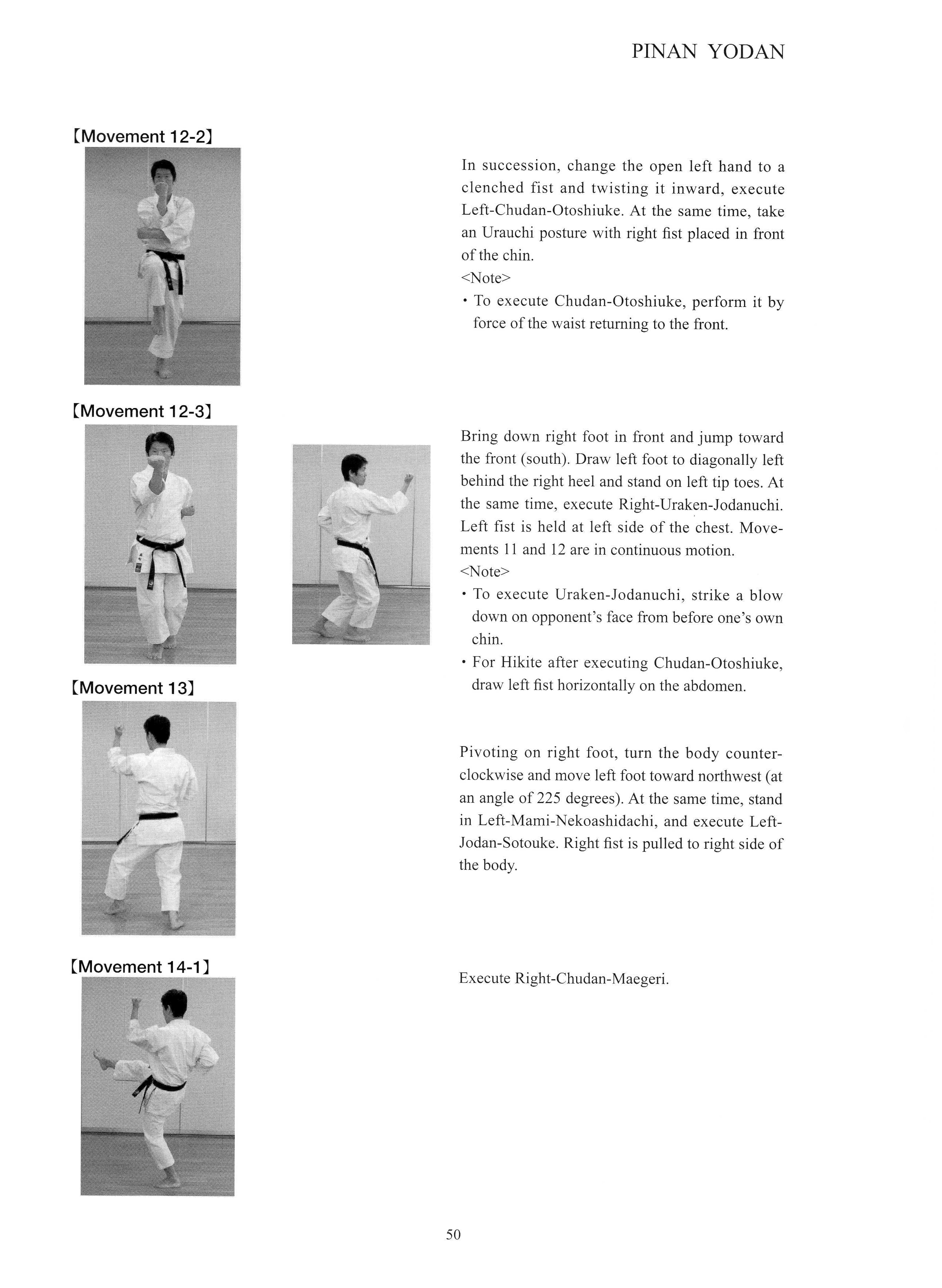 PINAN YODAN

【Movement 12-2】

In succession, change the open left hand to a clenched fist and twisting it inward, execute Left-Chudan-Otoshiuke. At the same time, take an Urauchi posture with right fist placed in front of the chin.
<Note>
・To execute Chudan-Otoshiuke, perform it by force of the waist returning to the front.

【Movement 12-3】

Bring down right foot in front and jump toward the front (south). Draw left foot to diagonally left behind the right heel and stand on left tip toes. At the same time, execute Right-Uraken-Jodanuchi. Left fist is held at left side of the chest. Movements 11 and 12 are in continuous motion.
<Note>
・To execute Uraken-Jodanuchi, strike a blow down on opponent's face from before one's own chin.
・For Hikite after executing Chudan-Otoshiuke, draw left fist horizontally on the abdomen.

【Movement 13】

Pivoting on right foot, turn the body counterclockwise and move left foot toward northwest (at an angle of 225 degrees). At the same time, stand in Left-Mami-Nekoashidachi, and execute Left-Jodan-Sotouke. Right fist is pulled to right side of the body.

【Movement 14-1】

Execute Right-Chudan-Maegeri.

50